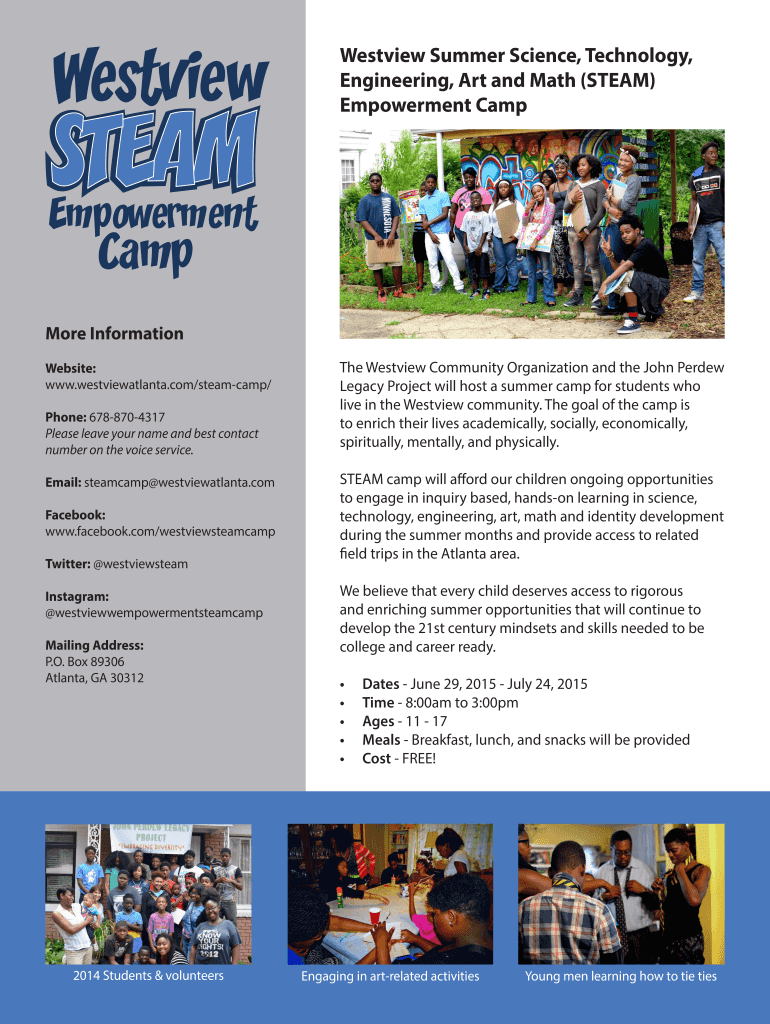 Westview
STEAM
Empowerment
Camp

More Information

Website:
www.westviewatlanta.com/steam-camp/

Phone: 678-870-4317
Please leave your name and best contact number on the voice service.

Email: steamcamp@westviewatlanta.com

Facebook:
www.facebook.com/westviewsteamcamp

Twitter: @westviewsteam

Instagram:
@westviewwempowermentsteamcamp

Mailing Address:
P.O. Box 89306
Atlanta, GA 30312

Westview Summer Science, Technology, Engineering, Art and Math (STEAM) Empowerment Camp

The Westview Community Organization and the John Perdew Legacy Project will host a summer camp for students who live in the Westview community. The goal of the camp is to enrich their lives academically, socially, economically, spiritually, mentally, and physically.

STEAM camp will afford our children ongoing opportunities to engage in inquiry based, hands-on learning in science, technology, engineering, art, math and identity development during the summer months and provide access to related field trips in the Atlanta area.

We believe that every child deserves access to rigorous and enriching summer opportunities that will continue to develop the 21st century mindsets and skills needed to be college and career ready.

• Dates - June 29, 2015 - July 24, 2015
• Time - 8:00am to 3:00pm
• Ages - 11 - 17
• Meals - Breakfast, lunch, and snacks will be provided
• Cost - FREE!

2014 Students & volunteers

Engaging in art-related activities

Young men learning how to tie ties